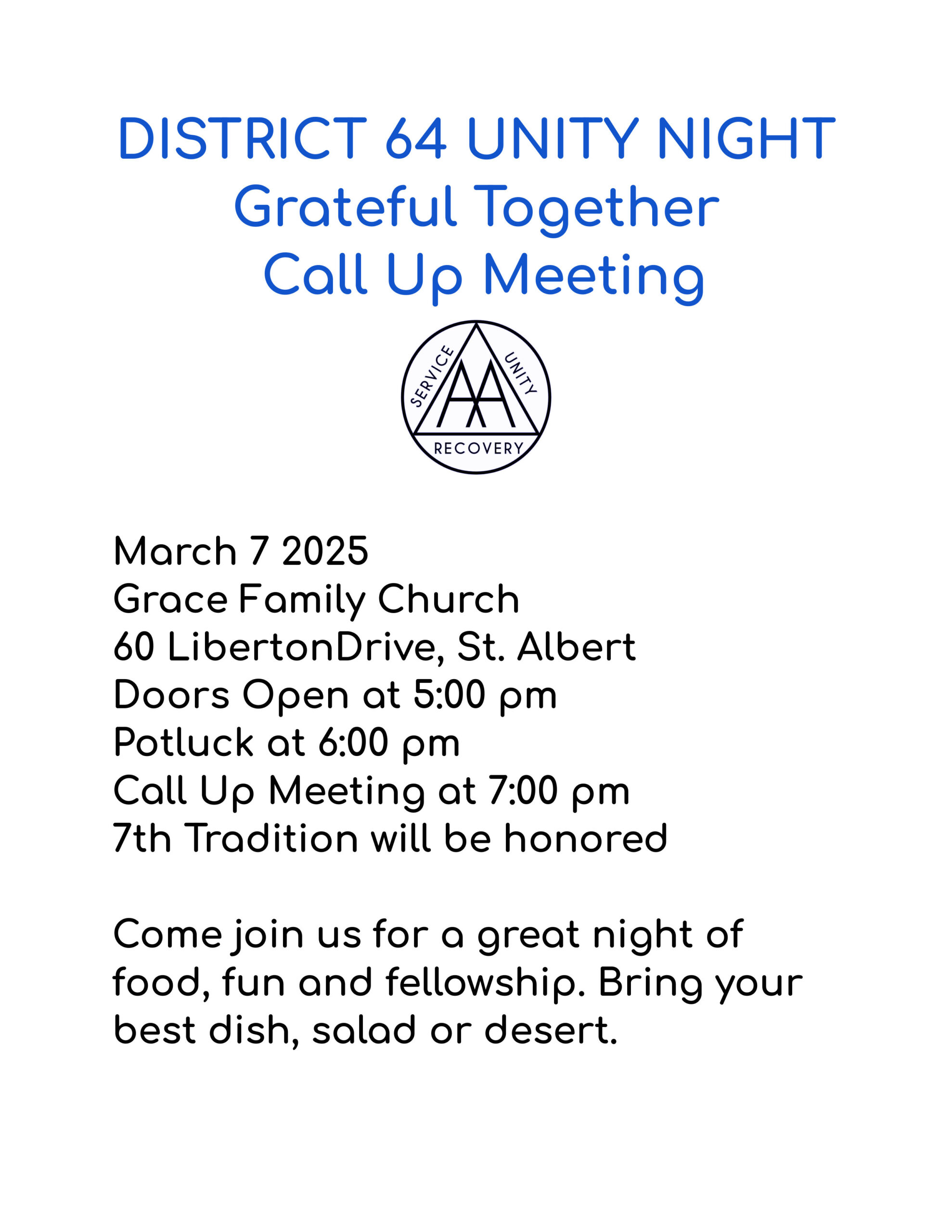 DISTRICT 64 UNITY NIGHT
Grateful Together
Call Up Meeting

SERVICE
UNITY
AA
RECOVERY

March 7 2025
Grace Family Church
60 LibertonDrive, St. Albert
Doors Open at 5:00 pm
Potluck at 6:00 pm
Call Up Meeting at 7:00 pm
7th Tradition will be honored

Come join us for a great night of food, fun and fellowship. Bring your best dish, salad or desert.